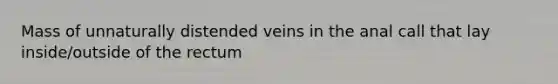 Mass of unnaturally distended veins in the anal call that lay inside/outside of the rectum